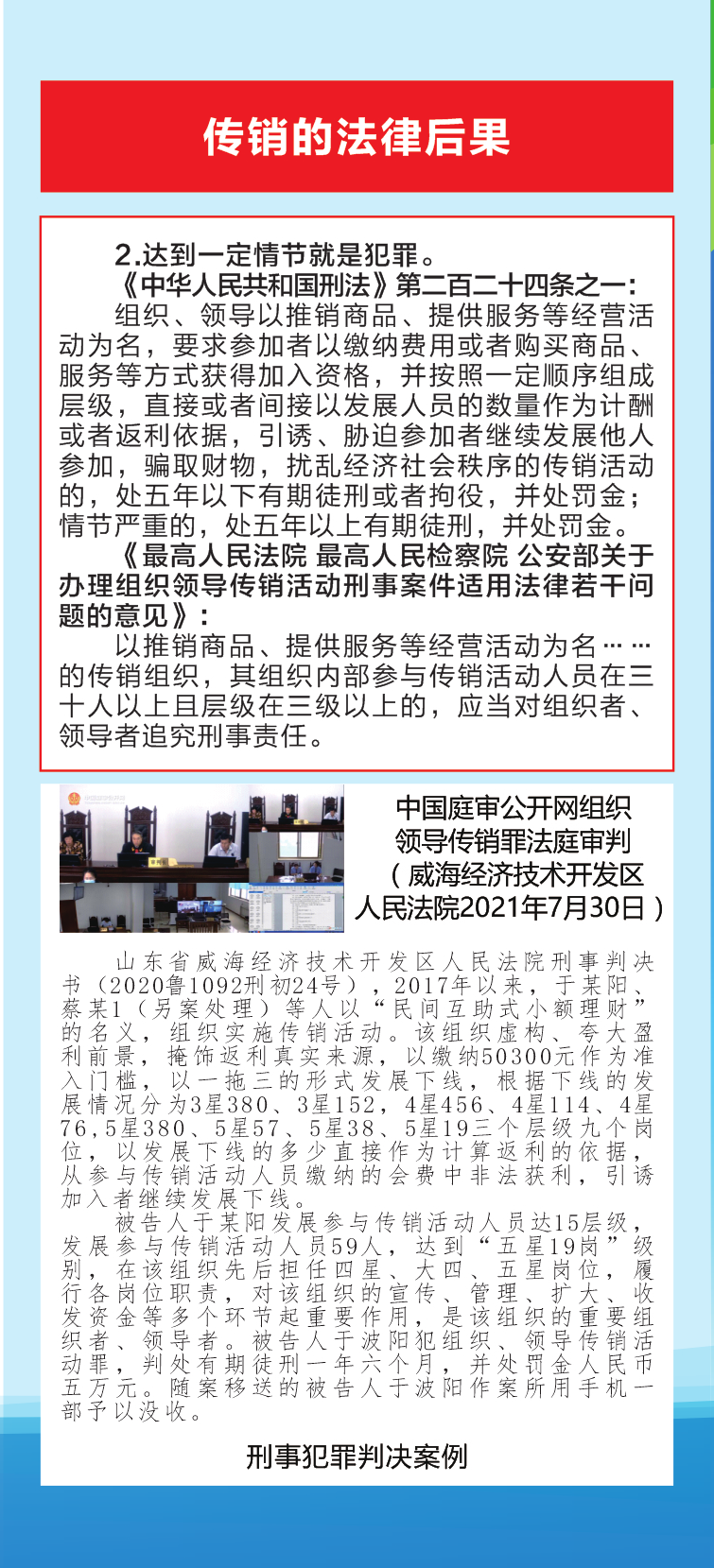 传销的法律后果

2.达到一定情节就是犯罪。

《中华人民共和国刑法》第二百二十四条之一：

组织、领导以推销商品、提供服务等经营活动为名，要求参加者以缴纳费用或者购买商品、服务等方式获得加入资格，并按照一定顺序组成层级，直接或者间接以发展人员的数量作为计酬或者返利依据，引诱、胁迫参加者继续发展他人参加，骗取财物，扰乱经济社会秩序的传销活动的，处五年以下有期徒刑或者拘役，并处罚金；情节严重的，处五年以上有期徒刑，并处罚金。

《最高人民法院 最高人民检察院 公安部关于办理组织领导传销活动刑事案件适用法律若干问题的意见》：

以推销商品、提供服务等经营活动为名……的传销组织，其组织内部参与传销活动人员在三十人以上且层级在三级以上的，应当对组织者、领导者追究刑事责任。

中国庭审公开网组织领导传销罪法庭审判（威海经济技术开发区人民法院2021年7月30日）

山东省威海经济技术开发区人民法院刑事判决书（2020鲁1092刑初24号），2017年以来，于某阳、蔡某1（另案处理）等人以“民间互助式小额理财”的名义，组织实施传销活动。该组织虚构、夸大盈利前景，掩饰返利真实来源，以缴纳50300元作为准入门槛，以一拖三的形式发展下线，根据下线的发展情况分为3星380、3星152，4星456、4星114、4星76,5星380、5星57、5星38、5星19三个层级九个岗位，以发展下线的多少直接作为计算返利的依据，从参与传销活动人员缴纳的会费中非法获利，引诱加入者继续发展下线。

被告人于某阳发展参与传销活动人员达15层级，发展参与传销活动人员59人，达到“五星19岗”级别，在该组织先后担任四星、大四、五星岗位，履行各岗位职责，对该组织的宣传、管理、扩大、收发资金等多个环节起重要作用，是该组织的重要组织者、领导者。被告人于波阳犯组织、领导传销活动罪，判处有期徒刑一年六个月，并处罚金人民币五万元。随案移送的被告人于波阳作案所用手机一部予以没收。

刑事犯罪判决案例